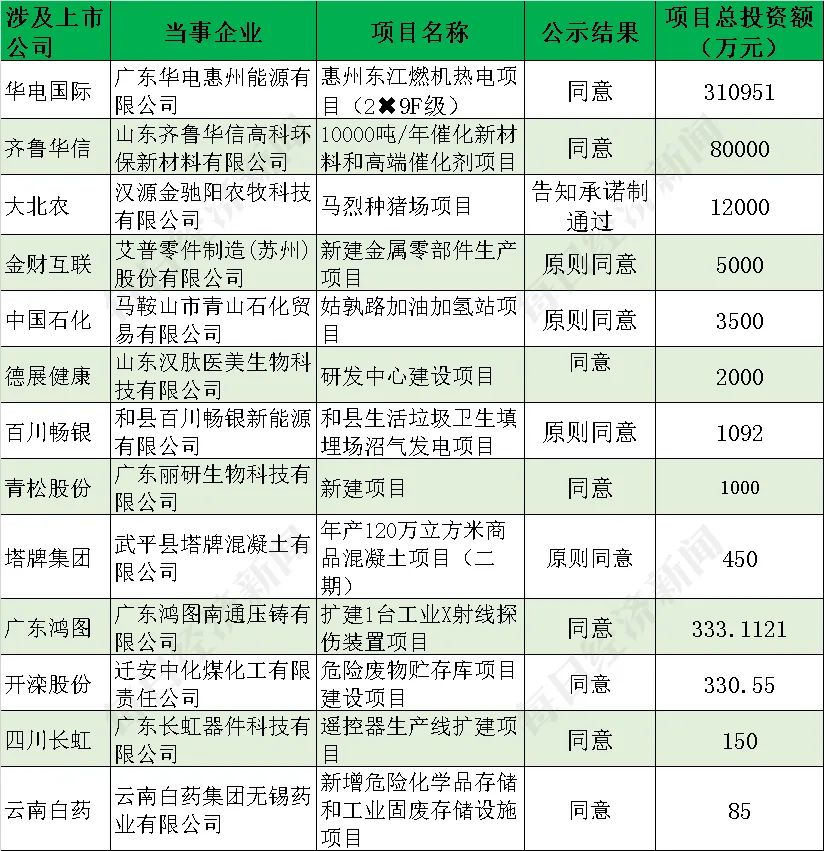 | 涉及上市公司 | 当事企业 | 项目名称 | 公示结果 | 项目总投资额（万元） |
|---|---|---|---|---|
| 华电国际 | 广东华电惠州能源有限公司 | 惠州东江燃机热电项目（2✖9F级） | 同意 | 310951 |
| 齐鲁华信 | 山东齐鲁华信高科环保新材料有限公司 | 10000吨/年催化新材料和高端催化剂项目 | 同意 | 80000 |
| 大北农 | 汉源金驰阳农牧科技有限公司 | 马烈种猪场项目 | 告知承诺制通过 | 12000 |
| 金财互联 | 艾普零件制造（苏州）股份有限公司 | 新建金属零部件生产项目 | 原则同意 | 5000 |
| 中国石化 | 马鞍山市青山石化贸易有限公司 | 姑孰路加油加氢站项目 | 原则同意 | 3500 |
| 德展健康 | 山东汉肽医美生物科技有限公司 | 研发中心建设项目 | 同意 | 2000 |
| 百川畅银 | 和县百川畅银新能源有限公司 | 和县生活垃圾卫生填埋场沼气发电项目 | 原则同意 | 1092 |
| 青松股份 | 广东丽研生物科技有限公司 | 新建项目 | 同意 | 1000 |
| 塔牌集团 | 武平县塔牌混凝土有限公司 | 年产120万立方米商品混凝土项目（二期） | 原则同意 | 450 |
| 广东鸿图 | 广东鸿图南通压铸有限公司 | 扩建1台工业X射线探伤装置项目 | 同意 | 333.1121 |
| 开滦股份 | 迁安中化煤化工有限责任公司 | 危险废物贮存库项目建设项目 | 同意 | 330.55 |
| 四川长虹 | 广东长虹器件科技有限公司 | 遥控器生产线扩建项目 | 同意 | 150 |
| 云南白药 | 云南白药集团无锡药业有限公司 | 新增危险化学品存储和工业固废存储设施项目 | 同意 | 85 |